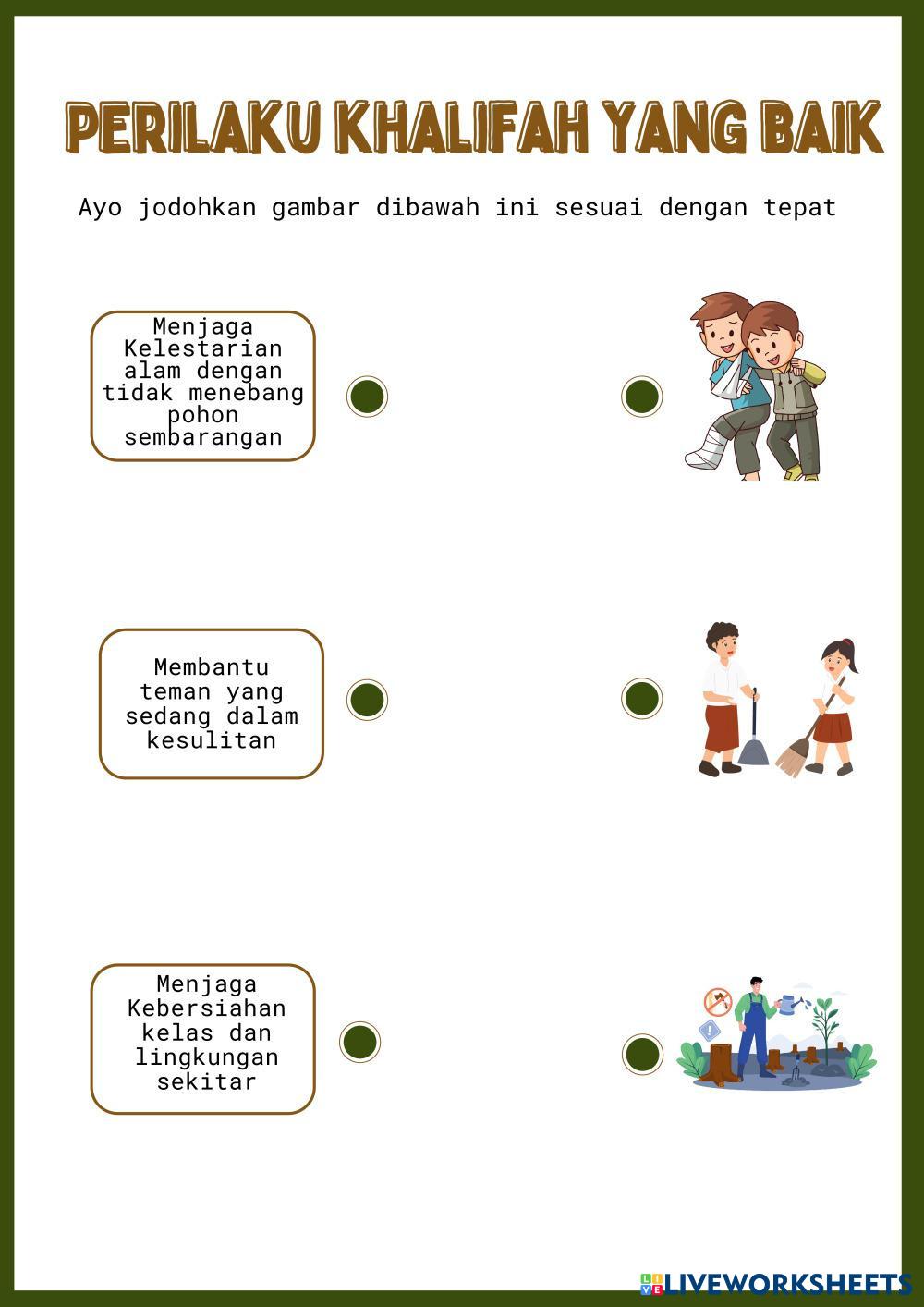 PERILAKU KHALIFAH YANG BAIK

Ayo jodohkan gambar dibawah ini sesuai dengan tepat

Menjaga Kelestarian alam dengan tidak menebang pohon sembarangan

Membantu teman yang sedang dalam kesulitan

Menjaga Kebersiahan kelas dan lingkungan sekitar

LIVEWORKSHEETS